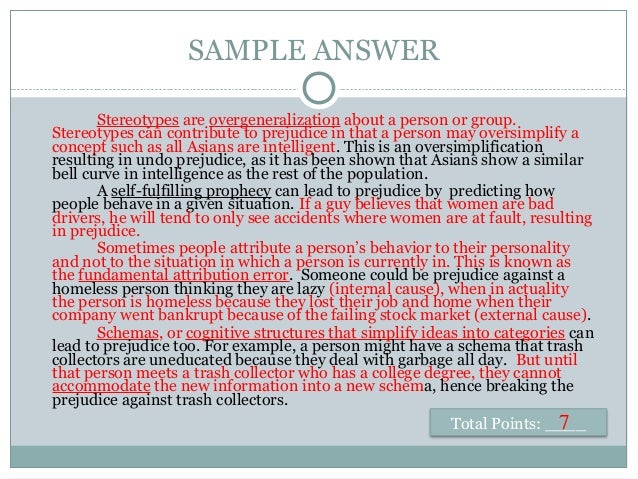 SAMPLE ANSWER

Stereotypes are overgeneralization about a person or group. Stereotypes can contribute to prejudice in that a person may oversimplify a concept such as all Asians are intelligent. This is an oversimplification resulting in undo prejudice, as it has been shown that Asians show a similar bell curve in intelligence as the rest of the population.

A self-fulfilling prophecy can lead to prejudice by predicting how people behave in a given situation. If a guy believes that women are bad drivers, he will tend to only see accidents where women are at fault, resulting in prejudice.

Sometimes people attribute a person's behavior to their personality and not to the situation in which a person is currently in. This is known as the fundamental attribution error. Someone could be prejudice against a homeless person thinking they are lazy (internal cause), when in actuality the person is homeless because they lost their job and home when their company went bankrupt because of the failing stock market (external cause).

Schemas, or cognitive structures that simplify ideas into categories can lead to prejudice too. For example, a person might have a schema that trash collectors are uneducated because they deal with garbage all day. But until that person meets a trash collector who has a college degree, they cannot accommodate the new information into a new schema, hence breaking the prejudice against trash collectors.

Total Points: 7